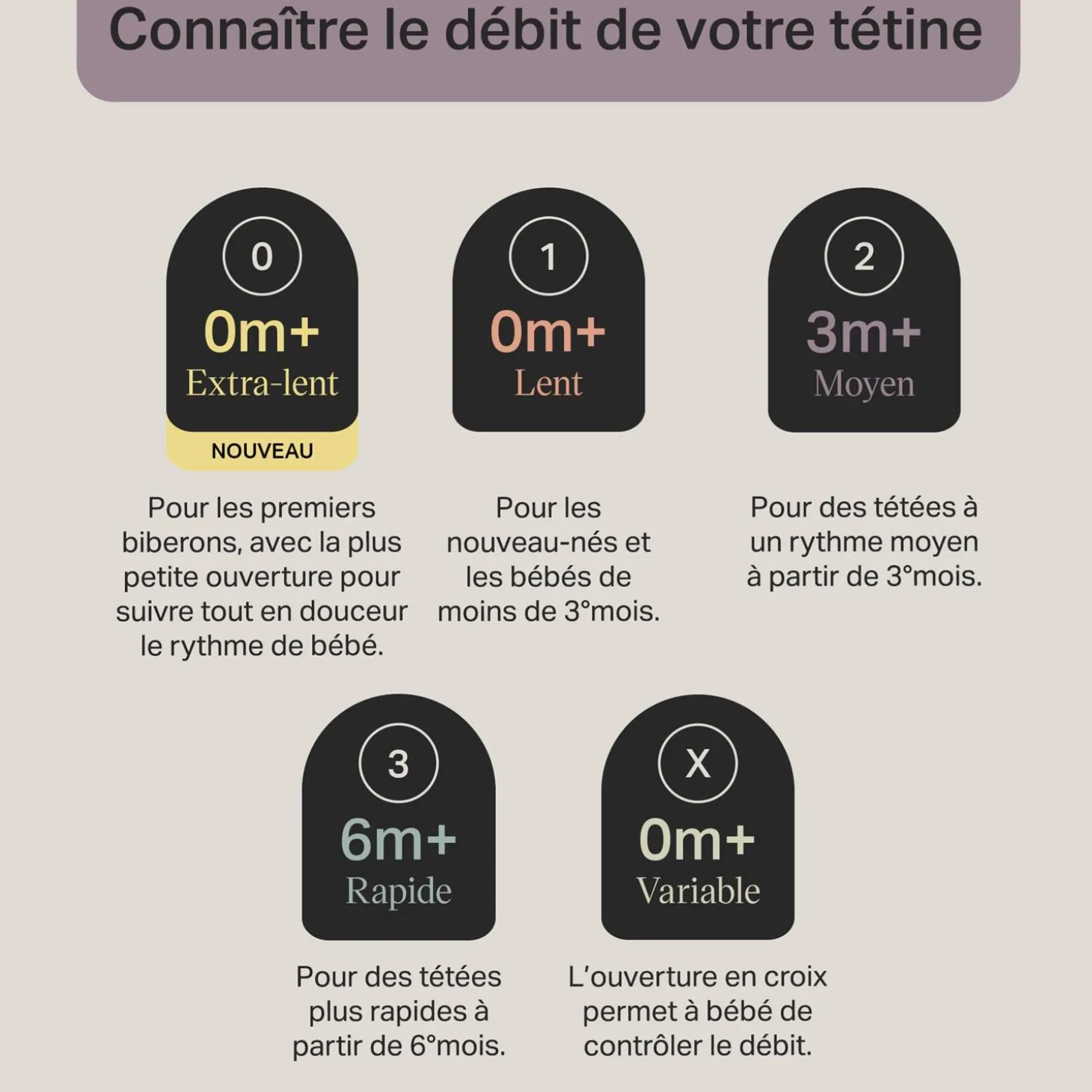 Connaître le débit de votre tétine

0
0m+
Extra-lent
NOUVEAU

Pour les premiers biberons, avec la plus petite ouverture pour suivre tout en douceur le rythme de bébé.

1
0m+
Lent

Pour les nouveau-nés et les bébés de moins de 3°mois.

2
3m+
Moyen

Pour des tétées à un rythme moyen à partir de 3°mois.

3
6m+
Rapide

Pour des tétées plus rapides à partir de 6°mois.

X
0m+
Variable

L'ouverture en croix permet à bébé de contrôler le débit.